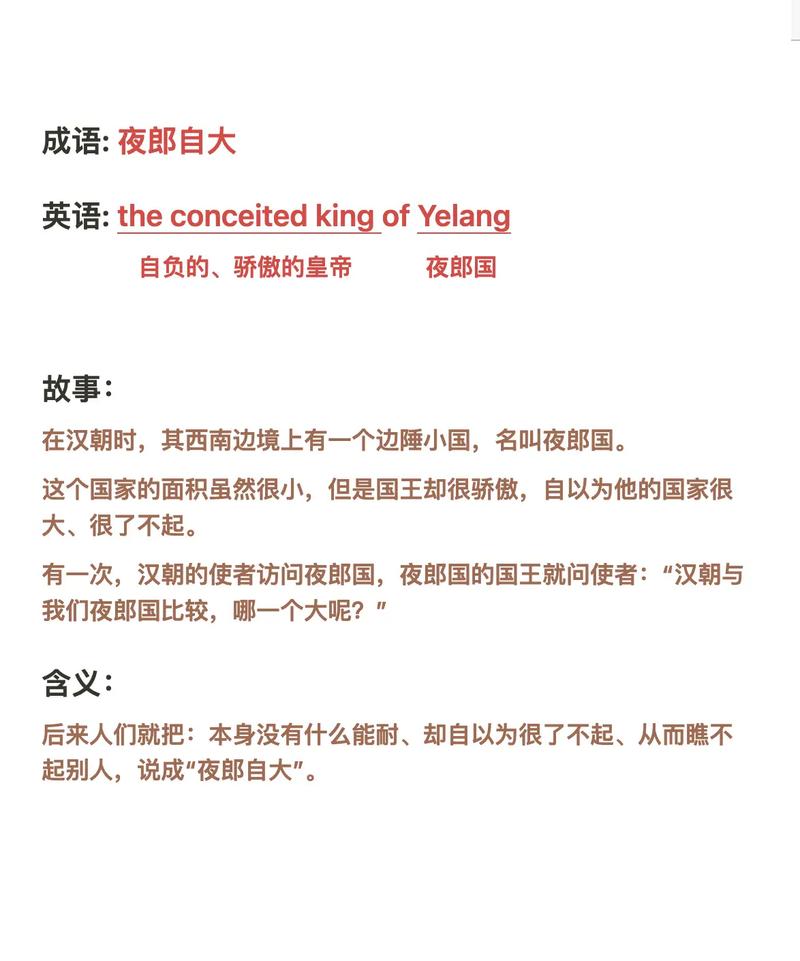 成语: 夜郎自大

英语: the conceited king of Yelang

自负的、骄傲的皇帝　　夜郎国

故事:

在汉朝时，其西南边境上有一个边陲小国，名叫夜郎国。

这个国家的面积虽然很小，但是国王却很骄傲，自以为他的国家很大、很了不起。

有一次，汉朝的使者访问夜郎国，夜郎国的国王就问使者：“汉朝与我们夜郎国比较，哪一个大呢？”

含义:

后来人们就把：本身没有什么能耐、却自以为很了不起、从而瞧不起别人，说成“夜郎自大”。